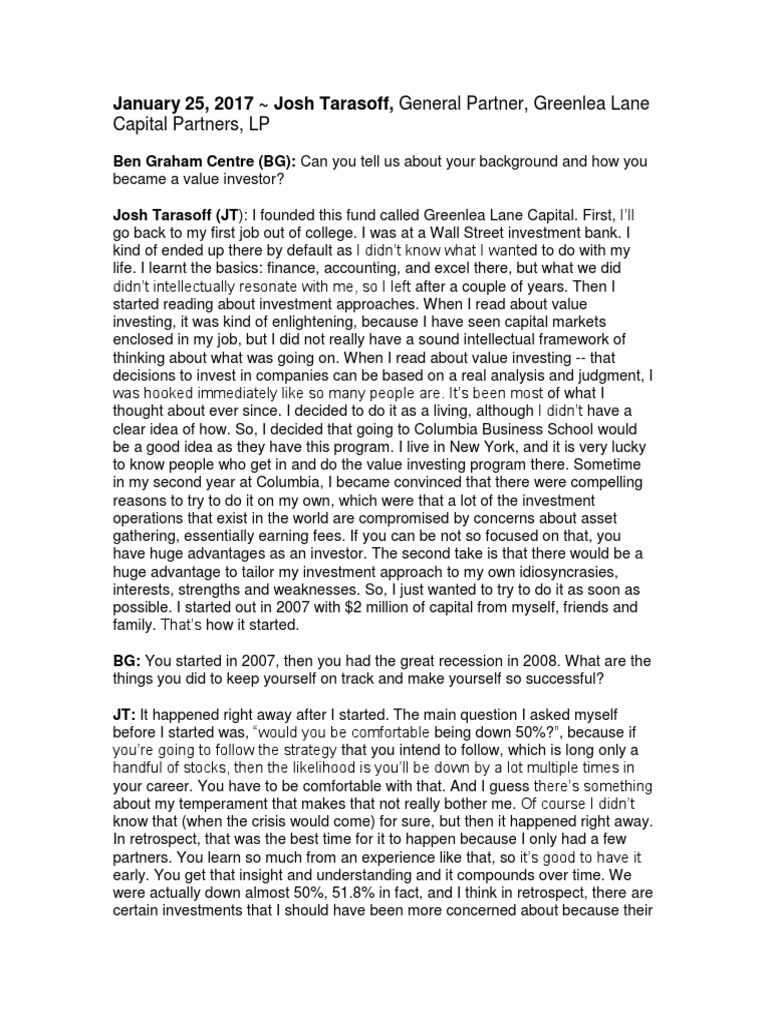 January 25, 2017 ~ Josh Tarasoff, General Partner, Greenlea Lane Capital Partners, LP

Ben Graham Centre (BG): Can you tell us about your background and how you became a value investor?

Josh Tarasoff (JT): I founded this fund called Greenlea Lane Capital. First, I'll go back to my first job out of college. I was at a Wall Street investment bank. I kind of ended up there by default as I didn't know what I wanted to do with my life. I learnt the basics: finance, accounting, and excel there, but what we did didn't intellectually resonate with me, so I left after a couple of years. Then I started reading about investment approaches. When I read about value investing, it was kind of enlightening, because I have seen capital markets enclosed in my job, but I did not really have a sound intellectual framework of thinking about what was going on. When I read about value investing -- that decisions to invest in companies can be based on a real analysis and judgment, I was hooked immediately like so many people are. It's been most of what I thought about ever since. I decided to do it as a living, although I didn't have a clear idea of how. So, I decided that going to Columbia Business School would be a good idea as they have this program. I live in New York, and it is very lucky to know people who get in and do the value investing program there. Sometime in my second year at Columbia, I became convinced that there were compelling reasons to try to do it on my own, which were that a lot of the investment operations that exist in the world are compromised by concerns about asset gathering, essentially earning fees. If you can be not so focused on that, you have huge advantages as an investor. The second take is that there would be a huge advantage to tailor my investment approach to my own idiosyncrasies, interests, strengths and weaknesses. So, I just wanted to try to do it as soon as possible. I started out in 2007 with $2 million of capital from myself, friends and family. That's how it started.

BG: You started in 2007, then you had the great recession in 2008. What are the things you did to keep yourself on track and make yourself so successful?

JT: It happened right away after I started. The main question I asked myself before I started was, "would you be comfortable being down 50%?", because if you're going to follow the strategy that you intend to follow, which is long only a handful of stocks, then the likelihood is you'll be down by a lot multiple times in your career. You have to be comfortable with that. And I guess there's something about my temperament that makes that not really bother me. Of course I didn't know that (when the crisis would come) for sure, but then it happened right away. In retrospect, that was the best time for it to happen because I only had a few partners. You learn so much from an experience like that, so it's good to have it early. You get that insight and understanding and it compounds over time. We were actually down almost 50%, 51.8% in fact, and I think in retrospect, there are certain investments that I should have been more concerned about because their